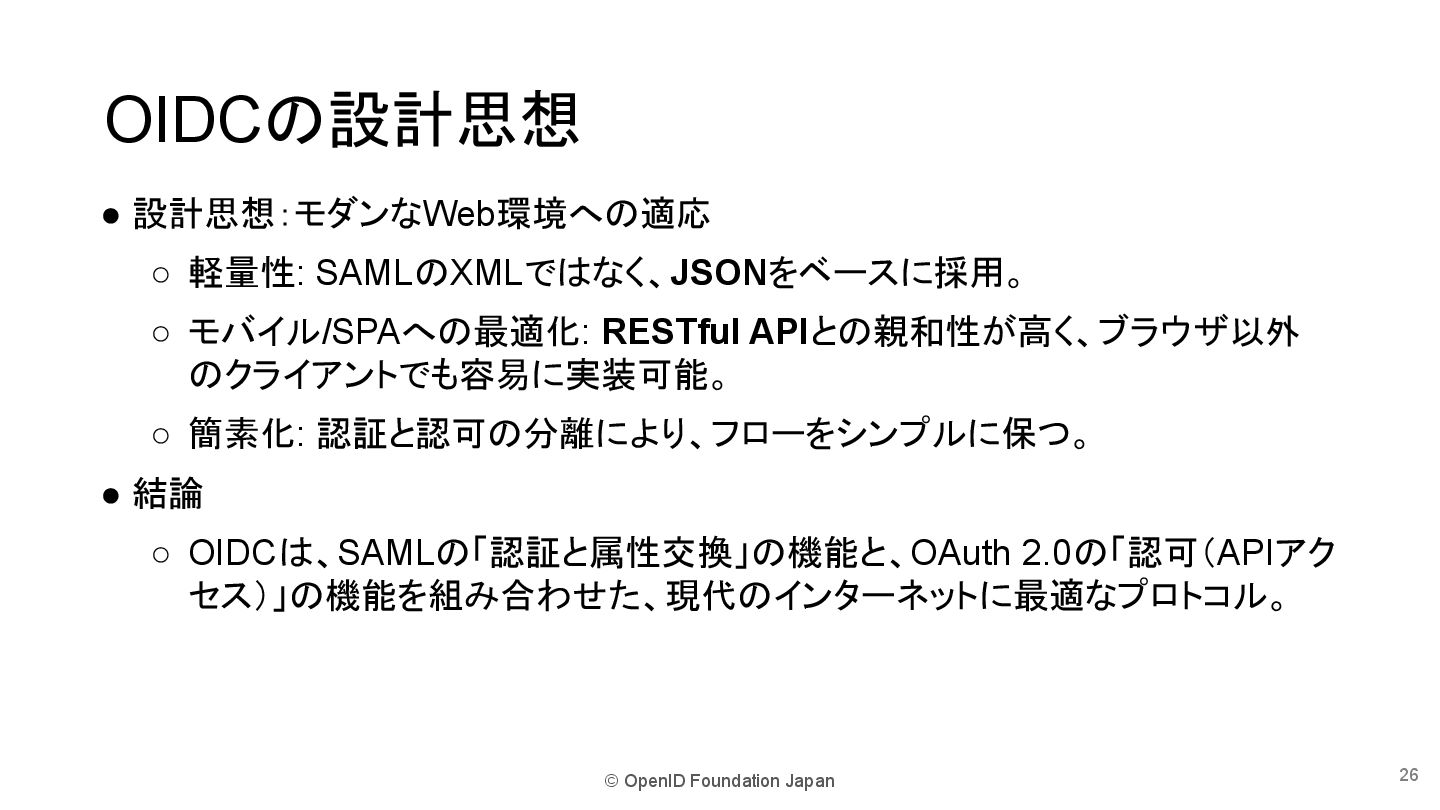 OIDCの設計思想

• 設計思想:モダンなWeb環境への適応

○ 軽量性: SAMLのXMLではなく、JSONをベースに採用。

○ モバイル/SPAへの最適化: RESTful APIとの親和性が高く、ブラウザ以外のクライアントでも容易に実装可能。

○ 簡素化: 認証と認可の分離により、フローをシンプルに保つ。

• 結論

○ OIDCは、SAMLの「認証と属性交換」の機能と、OAuth 2.0の「認可(APIアクセス)」の機能を組み合わせた、現代のインターネットに最適なプロトコル。

© OpenID Foundation Japan

26